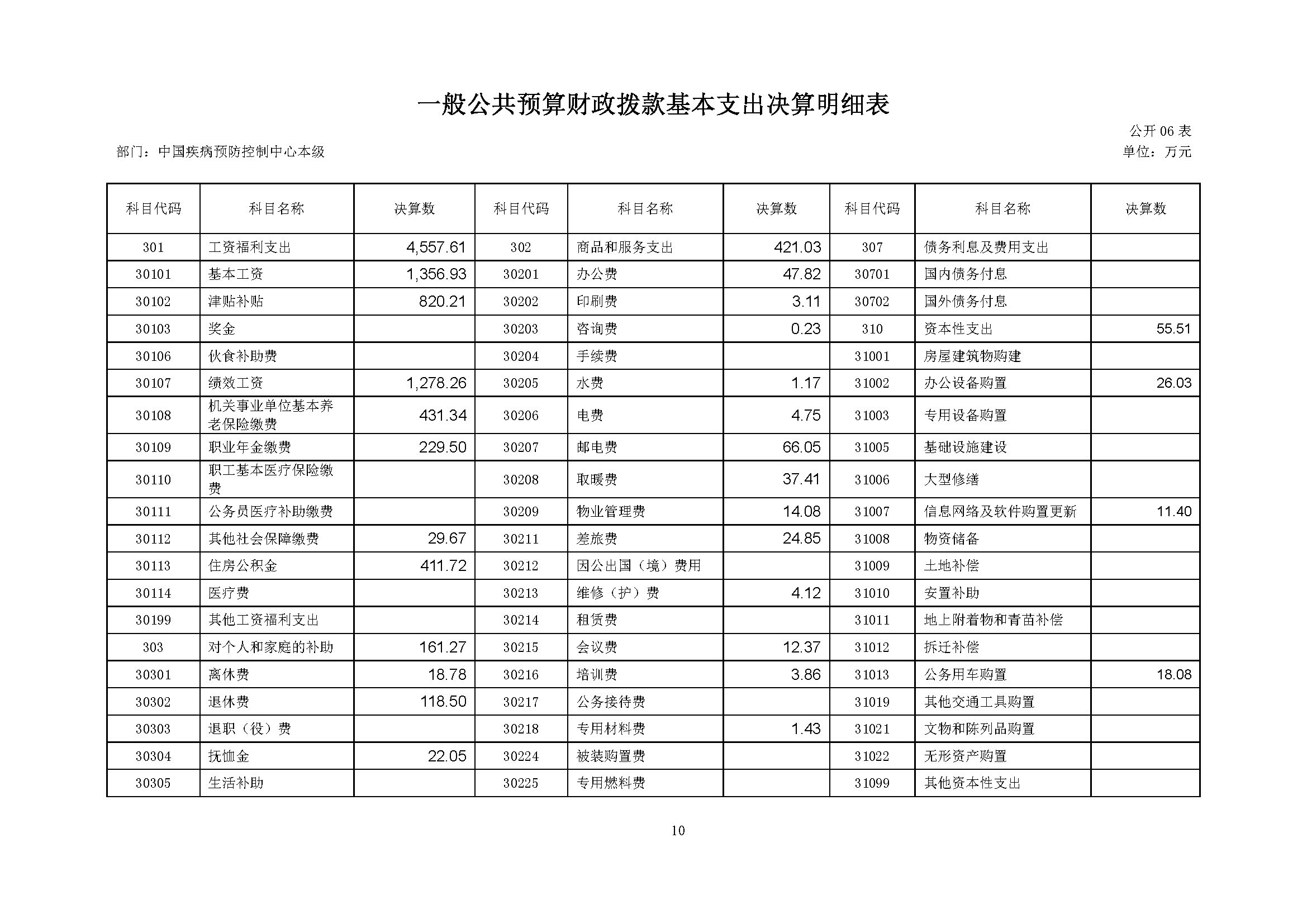 一般公共预算财政拨款基本支出决算明细表

公开 06 表

部门：中国疾病预防控制中心本级

单位：万元

| 科目代码 | 科目名称 | 决算数 | 科目代码 | 科目名称 | 决算数 | 科目代码 | 科目名称 | 决算数 |
|---|---|---|---|---|---|---|---|---|
| 301 | 工资福利支出 | 4,557.61 | 302 | 商品和服务支出 | 421.03 | 307 | 债务利息及费用支出 | |
| 30101 | 基本工资 | 1,356.93 | 30201 | 办公费 | 47.82 | 30701 | 国内债务付息 | |
| 30102 | 津贴补贴 | 820.21 | 30202 | 印刷费 | 3.11 | 30702 | 国外债务付息 | |
| 30103 | 奖金 | | 30203 | 咨询费 | 0.23 | 310 | 资本性支出 | 55.51 |
| 30106 | 伙食补助费 | | 30204 | 手续费 | | 31001 | 房屋建筑物购建 | |
| 30107 | 绩效工资 | 1,278.26 | 30205 | 水费 | 1.17 | 31002 | 办公设备购置 | 26.03 |
| 30108 | 机关事业单位基本养老保险缴费 | 431.34 | 30206 | 电费 | 4.75 | 31003 | 专用设备购置 | |
| 30109 | 职业年金缴费 | 229.50 | 30207 | 邮电费 | 66.05 | 31005 | 基础设施建设 | |
| 30110 | 职工基本医疗保险缴费 | | 30208 | 取暖费 | 37.41 | 31006 | 大型修缮 | |
| 30111 | 公务员医疗补助缴费 | | 30209 | 物业管理费 | 14.08 | 31007 | 信息网络及软件购置更新 | 11.40 |
| 30112 | 其他社会保障缴费 | 29.67 | 30211 | 差旅费 | 24.85 | 31008 | 物资储备 | |
| 30113 | 住房公积金 | 411.72 | 30212 | 因公出国（境）费用 | | 31009 | 土地补偿 | |
| 30114 | 医疗费 | | 30213 | 维修（护）费 | 4.12 | 31010 | 安置补助 | |
| 30199 | 其他工资福利支出 | | 30214 | 租赁费 | | 31011 | 地上附着物和青苗补偿 | |
| 303 | 对个人和家庭的补助 | 161.27 | 30215 | 会议费 | 12.37 | 31012 | 拆迁补偿 | |
| 30301 | 离休费 | 18.78 | 30216 | 培训费 | 3.86 | 31013 | 公务用车购置 | 18.08 |
| 30302 | 退休费 | 118.50 | 30217 | 公务接待费 | | 31019 | 其他交通工具购置 | |
| 30303 | 退职（役）费 | | 30218 | 专用材料费 | 1.43 | 31021 | 文物和陈列品购置 | |
| 30304 | 抚恤金 | 22.05 | 30224 | 被装购置费 | | 31022 | 无形资产购置 | |
| 30305 | 生活补助 | | 30225 | 专用燃料费 | | 31099 | 其他资本性支出 | |

10